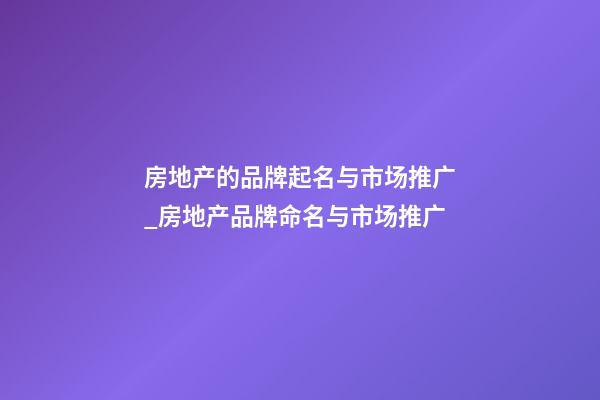 房地产的品牌起名与市场推广_房地产品牌命名与市场推广